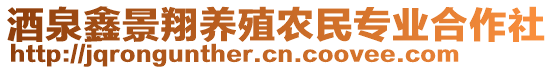 酒泉鑫景翔养殖农民专业合作社
http://jqrongunther.cn.coovee.com